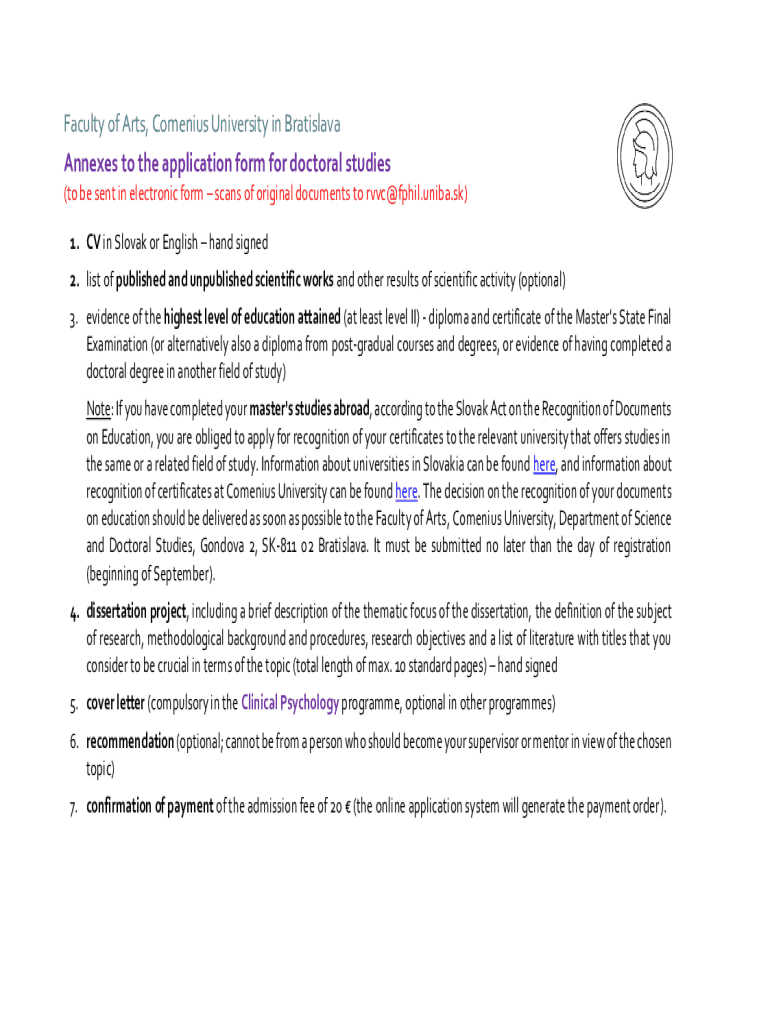 Faculty of Arts, Comenius University in Bratislava

Annexes to the application form for doctoral studies

(to be sent in electronic form – scans of original documents to rvvc@fphil.uniba.sk)

1. CV in Slovak or English – hand signed

2. list of published and unpublished scientific works and other results of scientific activity (optional)

3. evidence of the highest level of education attained (at least level II) - diploma and certificate of the Master's State Final Examination (or alternatively also a diploma from post-gradual courses and degrees, or evidence of having completed a doctoral degree in another field of study)

Note: If you have completed your master's studies abroad, according to the Slovak Act on the Recognition of Documents on Education, you are obliged to apply for recognition of your certificates to the relevant university that offers studies in the same or a related field of study. Information about universities in Slovakia can be found here, and information about recognition of certificates at Comenius University can be found here. The decision on the recognition of your documents on education should be delivered as soon as possible to the Faculty of Arts, Comenius University, Department of Science and Doctoral Studies, Gondova 2, SK-811 02 Bratislava. It must be submitted no later than the day of registration (beginning of September).

4. dissertation project, including a brief description of the thematic focus of the dissertation, the definition of the subject of research, methodological background and procedures, research objectives and a list of literature with titles that you consider to be crucial in terms of the topic (total length of max. 10 standard pages) – hand signed

5. cover letter (compulsory in the Clinical Psychology programme, optional in other programmes)

6. recommendation (optional; cannot be from a person who should become your supervisor or mentor in view of the chosen topic)

7. confirmation of payment of the admission fee of 20 € (the online application system will generate the payment order).